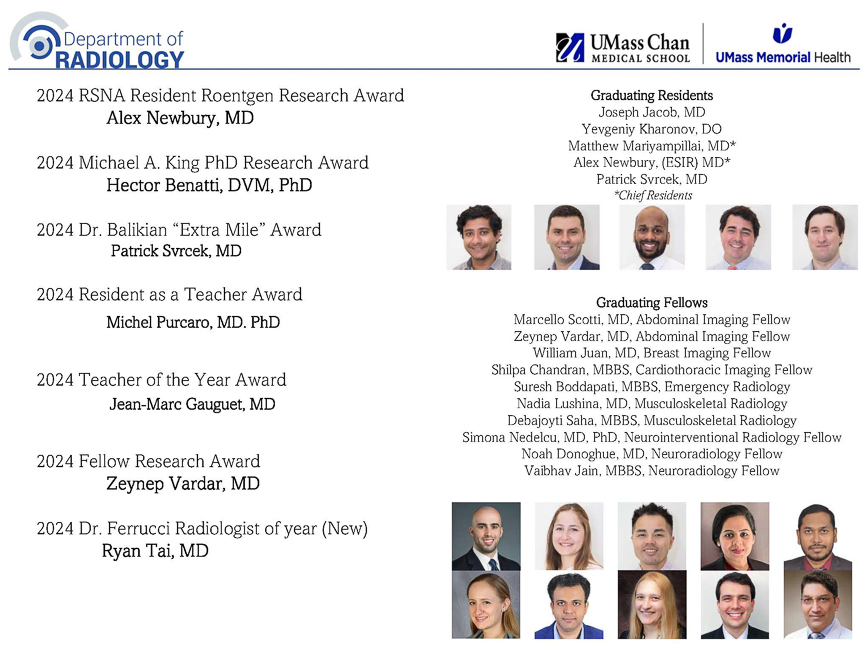 Department of
RADIOLOGY

UMass Chan
MEDICAL SCHOOL

UMass Memorial Health

2024 RSNA Resident Roentgen Research Award
Alex Newbury, MD

2024 Michael A. King PhD Research Award
Hector Benatti, DVM, PhD

2024 Dr. Balikian "Extra Mile" Award
Patrick Svrcek, MD

2024 Resident as a Teacher Award
Michel Purcaro, MD. PhD

2024 Teacher of the Year Award
Jean-Marc Gauguet, MD

2024 Fellow Research Award
Zeynep Vardar, MD

2024 Dr. Ferrucci Radiologist of year (New)
Ryan Tai, MD

Graduating Residents
Joseph Jacob, MD
Yevgeniy Kharonov, DO
Matthew Mariyampillai, MD*
Alex Newbury, (ESIR) MD*
Patrick Svrcek, MD
*Chief Residents

Graduating Fellows
Marcello Scotti, MD, Abdominal Imaging Fellow
Zeynep Vardar, MD, Abdominal Imaging Fellow
William Juan, MD, Breast Imaging Fellow
Shilpa Chandran, MBBS, Cardiothoracic Imaging Fellow
Suresh Boddapati, MBBS, Emergency Radiology
Nadia Lushina, MD, Musculoskeletal Radiology
Debajoyti Saha, MBBS, Musculoskeletal Radiology
Simona Nedelcu, MD, PhD, Neurointerventional Radiology Fellow
Noah Donoghue, MD, Neuroradiology Fellow
Vaibhav Jain, MBBS, Neuroradiology Fellow